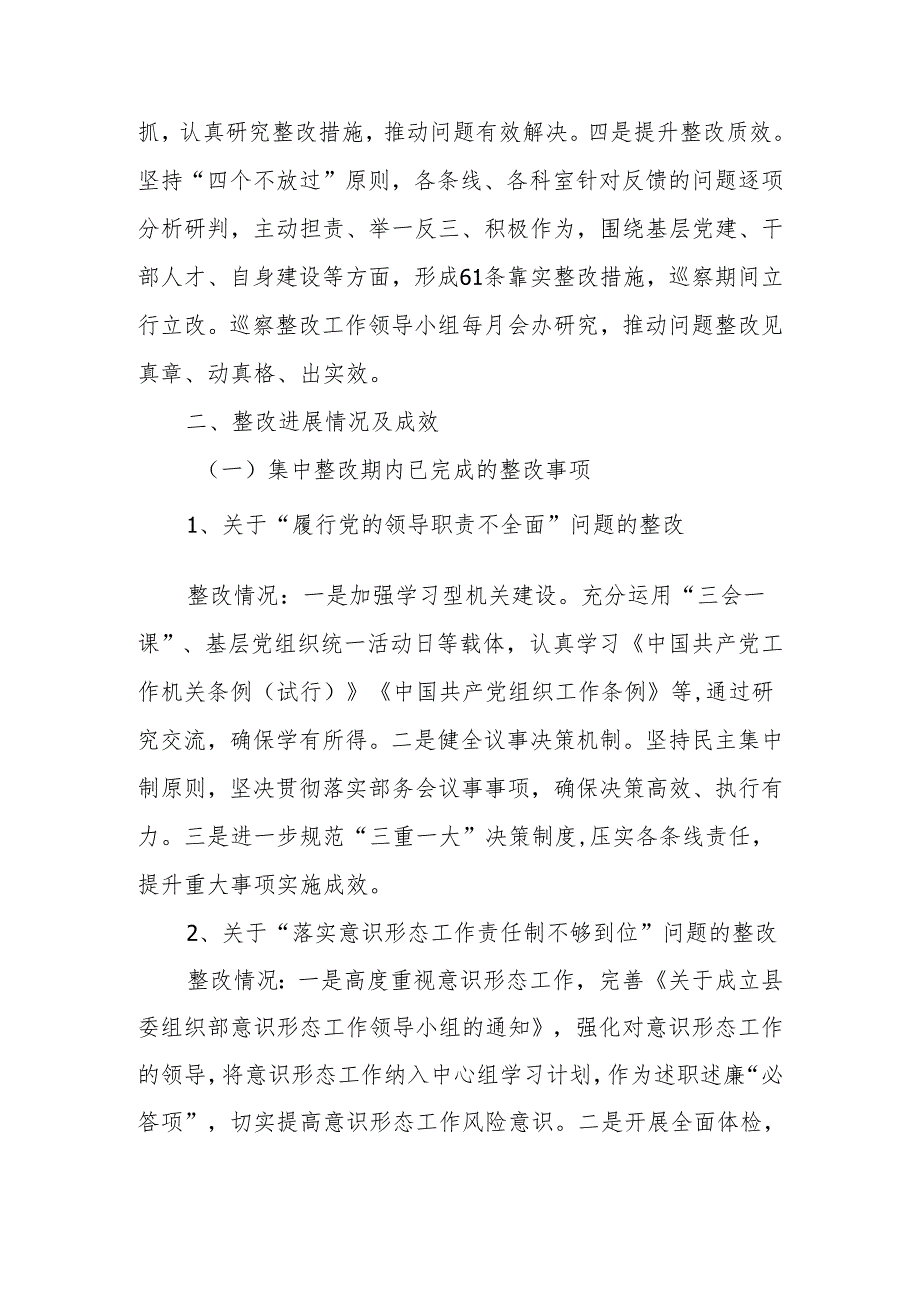 抓，认真研究整改措施，推动问题有效解决。四是提升整改质效。坚持“四个不放过”原则，各条线、各科室针对反馈的问题逐项分析研判，主动担责、举一反三、积极作为，围绕基层党建、干部人才、自身建设等方面，形成61条靠实整改措施，巡察期间立行立改。巡察整改工作领导小组每月会办研究，推动问题整改见真章、动真格、出实效。

二、整改进展情况及成效

（一）集中整改期内已完成的整改事项

1、关于“履行党的领导职责不全面”问题的整改

整改情况：一是加强学习型机关建设。充分运用“三会一课”、基层党组织统一活动日等载体，认真学习《中国共产党工作机关条例（试行）》《中国共产党组织工作条例》等,通过研究交流，确保学有所得。二是健全议事决策机制。坚持民主集中制原则，坚决贯彻落实部务会议事事项，确保决策高效、执行有力。三是进一步规范“三重一大”决策制度,压实各条线责任，提升重大事项实施成效。

2、关于“落实意识形态工作责任制不够到位”问题的整改

整改情况：一是高度重视意识形态工作，完善《关于成立县委组织部意识形态工作领导小组的通知》，强化对意识形态工作的领导,将意识形态工作纳入中心组学习计划,作为述职述廉“必答项”，切实提高意识形态工作风险意识。二是开展全面体检，